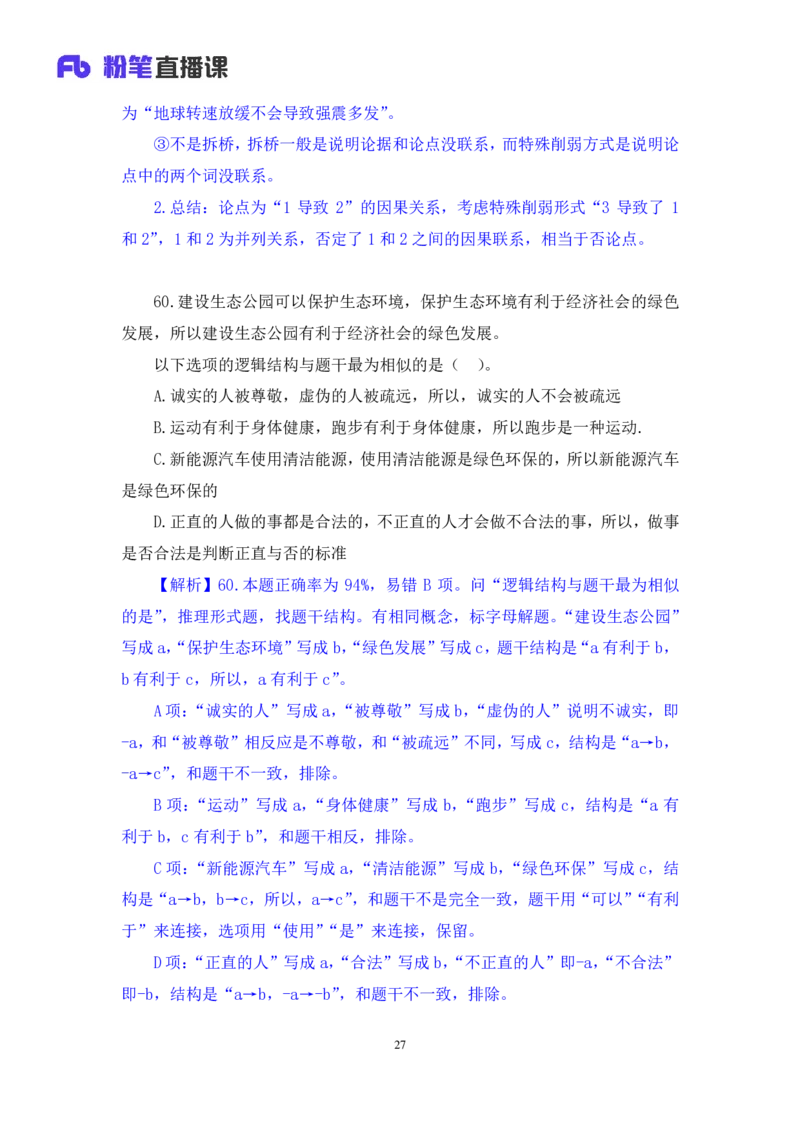 Fb 粉笔直播课

为“地球转速放缓不会导致强震多发”。

③不是拆桥，拆桥一般是说明论据和论点没联系，而特殊削弱方式是说明论点中的两个词没联系。

2.总结：论点为“1 导致 2”的因果关系，考虑特殊削弱形式“3 导致了 1 和 2”，1 和 2 为并列关系，否定了 1 和 2 之间的因果联系，相当于否论点。

60.建设生态公园可以保护生态环境，保护生态环境有利于经济社会的绿色发展，所以建设生态公园有利于经济社会的绿色发展。

以下选项的逻辑结构与题干最为相似的是（ ）。

A.诚实的人被尊敬，虚伪的人被疏远，所以，诚实的人不会被疏远

B.运动有利于身体健康，跑步有利于身体健康，所以跑步是一种运动.

C.新能源汽车使用清洁能源，使用清洁能源是绿色环保的，所以新能源汽车是绿色环保的

D.正直的人做的事都是合法的，不正直的人才会做不合法的事，所以，做事是否合法是判断正直与否的标准

【解析】60.本题正确率为 94%，易错 B 项。问“逻辑结构与题干最为相似的是”，推理形式题，找题干结构。有相同概念，标字母解题。“建设生态公园”写成 a，“保护生态环境”写成 b，“绿色发展”写成 c，题干结构是“a 有利于 b，b 有利于 c，所以，a 有利于 c”。

A 项：“诚实的人”写成 a，“被尊敬”写成 b，“虚伪的人”说明不诚实，即-a，和“被尊敬”相反应是不尊敬，和“被疏远”不同，写成 c，结构是“a→b，-a→c”，和题干不一致，排除。

B 项：“运动”写成 a，“身体健康”写成 b，“跑步”写成 c，结构是“a 有利于 b，c 有利于 b”，和题干相反，排除。

C 项：“新能源汽车”写成 a，“清洁能源”写成 b，“绿色环保”写成 c，结构是“a→b，b→c，所以，a→c”，和题干不是完全一致，题干用“可以”“有利于”来连接，选项用“使用”“是”来连接，保留。

D 项：“正直的人”写成 a，“合法”写成 b，“不正直的人”即-a，“不合法”即-b，结构是“a→b，-a→-b”，和题干不一致，排除。

27